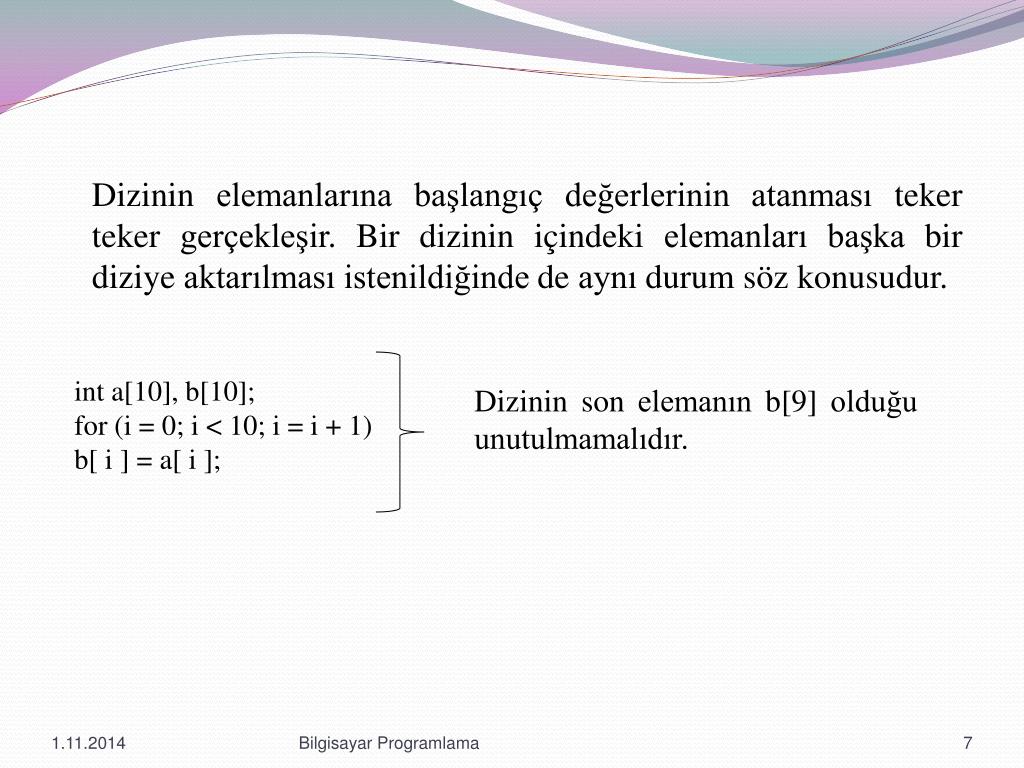 Dizinin elemanlarına başlangıç değerlerinin atanması teker teker gerçekleşir. Bir dizinin içindeki elemanları başka bir diziye aktarılması istenildiğinde de aynı durum söz konusudur.

int a[10], b[10];
for (i = 0; i < 10; i = i + 1)
b[ i ] = a[ i ];

Dizinin son elemanın b[9] olduğu unutulmamalıdır.

1.11.2014

Bilgisayar Programlama

7